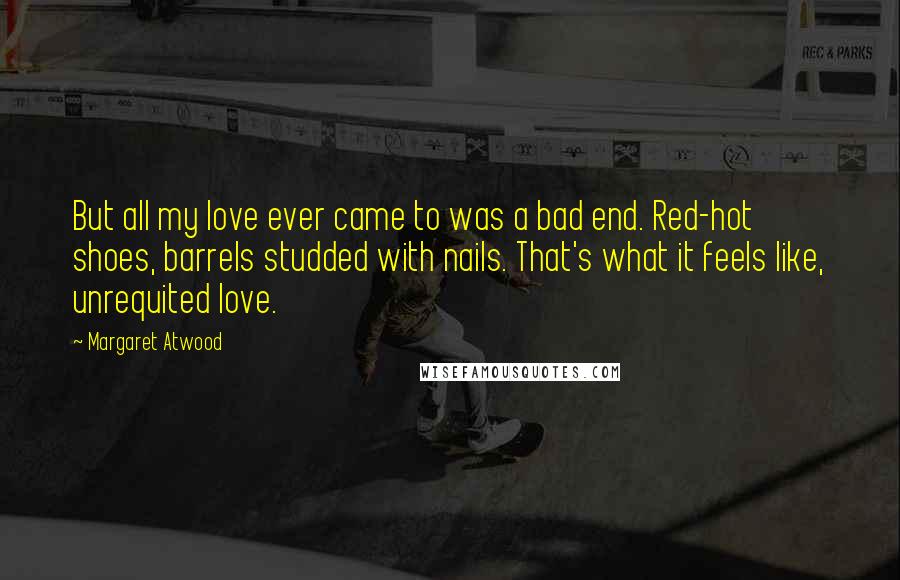 REC & PARKS

But all my love ever came to was a bad end. Red-hot shoes, barrels studded with nails. That's what it feels like, unrequited love.

~ Margaret Atwood

WISEFAMOUSQUOTES.COM